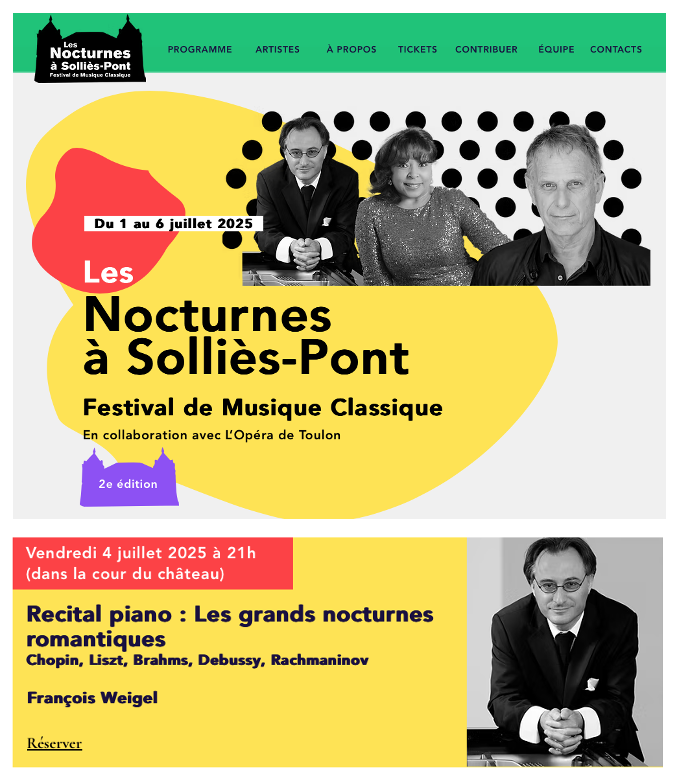 Les Nocturnes à Solliès-Pont
Festival de Musique Classique

PROGRAMME ARTISTES À PROPOS TICKETS CONTRIBUER ÉQUIPE CONTACTS

Du 1 au 6 juillet 2025

Les Nocturnes à Solliès-Pont

Festival de Musique Classique

En collaboration avec L'Opéra de Toulon

2e édition

Vendredi 4 juillet 2025 à 21h (dans la cour du château)

Recital piano : Les grands nocturnes romantiques
Chopin, Liszt, Brahms, Debussy, Rachmaninov

François Weigel

Réserver